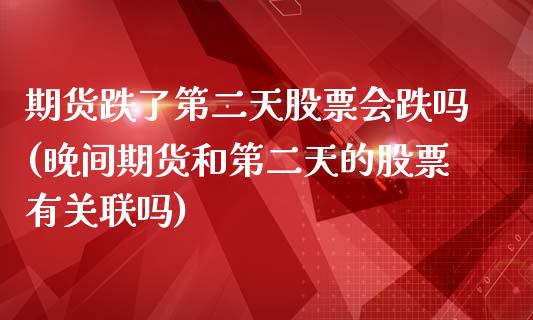 期货跌了第二天股票会跌吗(晚间期货和第二天的股票有关联吗)